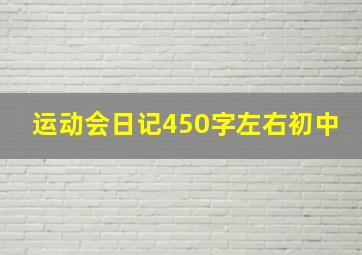 运动会日记450字左右初中